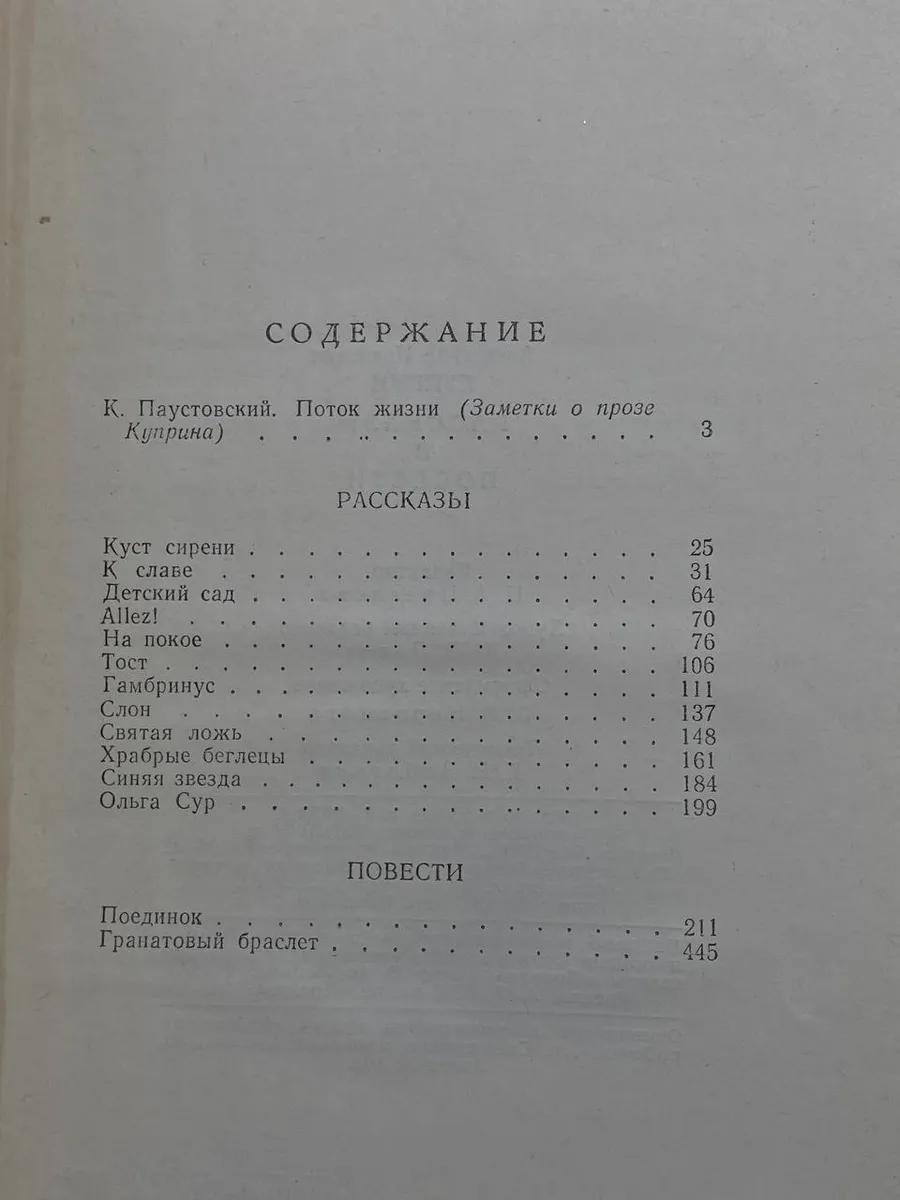 СОДЕРЖАНИЕ

К. Паустовский. Поток жизни (Заметки о прозе Куприна) 3

РАССКАЗЫ

Куст сирени 25
К славе 31
Детский сад 64
Allez! 70
На покое 76
Тост 106
Гамбринус 111
Слон 137
Святая ложь 148
Храбрые беглецы 161
Синяя звезда 184
Ольга Сур 199

ПОВЕСТИ

Поединок 211
Гранатовый браслет 445